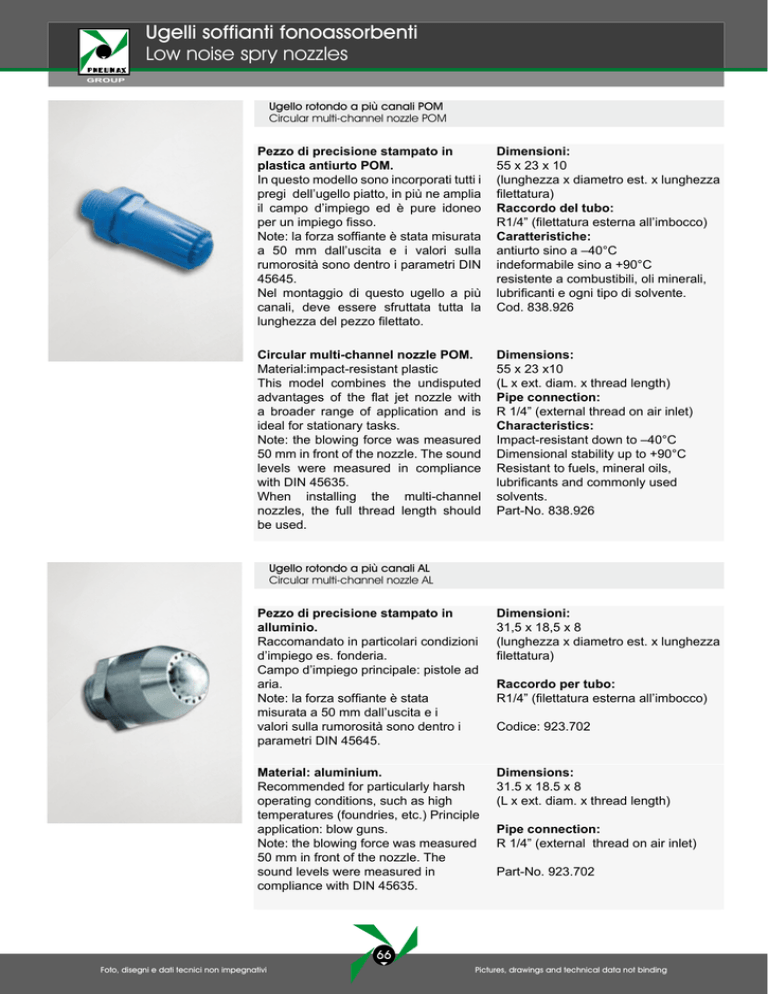 PNEUMAX
GROUP

Ugelli soffianti fonoassorbenti
Low noise spry nozzles

Ugello rotondo a più canali POM
Circular multi-channel nozzle POM

**Pezzo di precisione stampato in plastica antiurto POM.**
In questo modello sono incorporati tutti i pregi dell'ugello piatto, in più ne amplia il campo d'impiego ed è pure idoneo per un impiego fisso.
Note: la forza soffiante è stata misurata a 50 mm dall'uscita e i valori sulla rumorosità sono dentro i parametri DIN 45645.
Nel montaggio di questo ugello a più canali, deve essere sfruttata tutta la lunghezza del pezzo filettato.

**Dimensioni:**
55 x 23 x 10
(lunghezza x diametro est. x lunghezza filettatura)
**Raccordo del tubo:**
R1/4" (filettatura esterna all'imbocco)
**Caratteristiche:**
antiurto sino a –40°C
indeformabile sino a +90°C
resistente a combustibili, oli minerali, lubrificanti e ogni tipo di solvente.
Cod. 838.926

**Circular multi-channel nozzle POM.**
Material:impact-resistant plastic
This model combines the undisputed advantages of the flat jet nozzle with a broader range of application and is ideal for stationary tasks.
Note: the blowing force was measured 50 mm in front of the nozzle. The sound levels were measured in compliance with DIN 45635.
When installing the multi-channel nozzles, the full thread length should be used.

**Dimensions:**
55 x 23 x10
(L x ext. diam. x thread length)
**Pipe connection:**
R 1/4" (external thread on air inlet)
**Characteristics:**
Impact-resistant down to –40°C
Dimensional stability up to +90°C
Resistant to fuels, mineral oils, lubrificants and commonly used solvents.
Part-No. 838.926

Ugello rotondo a più canali AL
Circular multi-channel nozzle AL

**Pezzo di precisione stampato in alluminio.**
Raccomandato in particolari condizioni d'impiego es. fonderia.
Campo d'impiego principale: pistole ad aria.
Note: la forza soffiante è stata misurata a 50 mm dall'uscita e i valori sulla rumorosità sono dentro i parametri DIN 45645.

**Dimensioni:**
31,5 x 18,5 x 8
(lunghezza x diametro est. x lunghezza filettatura)

**Raccordo per tubo:**
R1/4" (filettatura esterna all'imbocco)

Codice: 923.702

**Material: aluminium.**
Recommended for particularly harsh operating conditions, such as high temperatures (foundries, etc.) Principle application: blow guns.
Note: the blowing force was measured 50 mm in front of the nozzle. The sound levels were measured in compliance with DIN 45635.

**Dimensions:**
31.5 x 18.5 x 8
(L x ext. diam. x thread length)

**Pipe connection:**
R 1/4" (external thread on air inlet)

Part-No. 923.702

Foto, disegni e dati tecnici non impegnativi

66

Pictures, drawings and technical data not binding